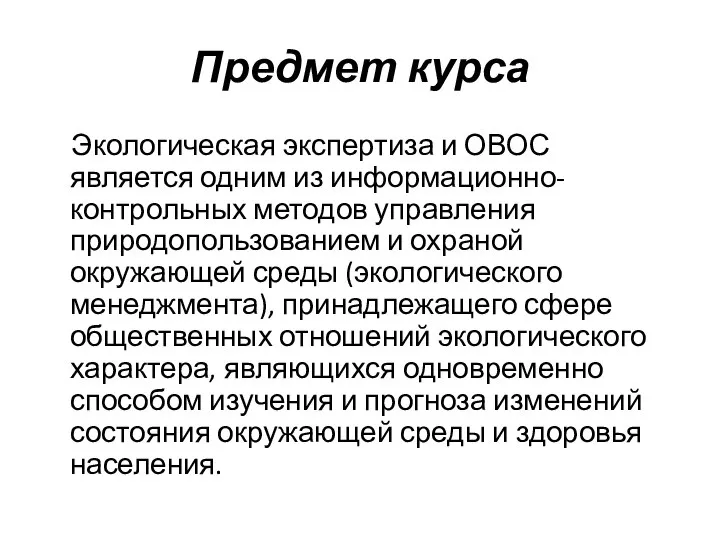 Предмет курса

Экологическая экспертиза и ОВОС является одним из информационно-контрольных методов управления природопользованием и охраной окружающей среды (экологического менеджмента), принадлежащего сфере общественных отношений экологического характера, являющихся одновременно способом изучения и прогноза изменений состояния окружающей среды и здоровья населения.